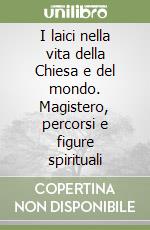 unilibro

I laici nella vita della Chiesa e del mondo. Magistero, percorsi e figure spirituali

COPERTINA NON DISPONIBILE